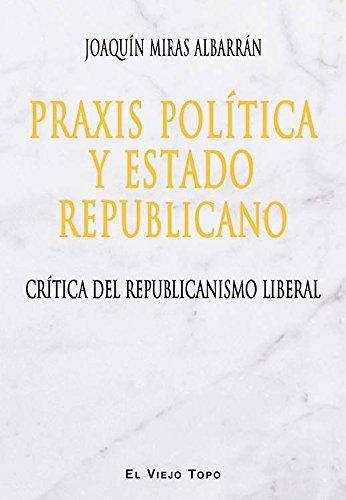 JOAQUÍN MIRAS ALBARRÁN

PRAXIS POLÍTICA Y ESTADO REPUBLICANO

CRÍTICA DEL REPUBLICANISMO LIBERAL

EL VIEJO TOPO